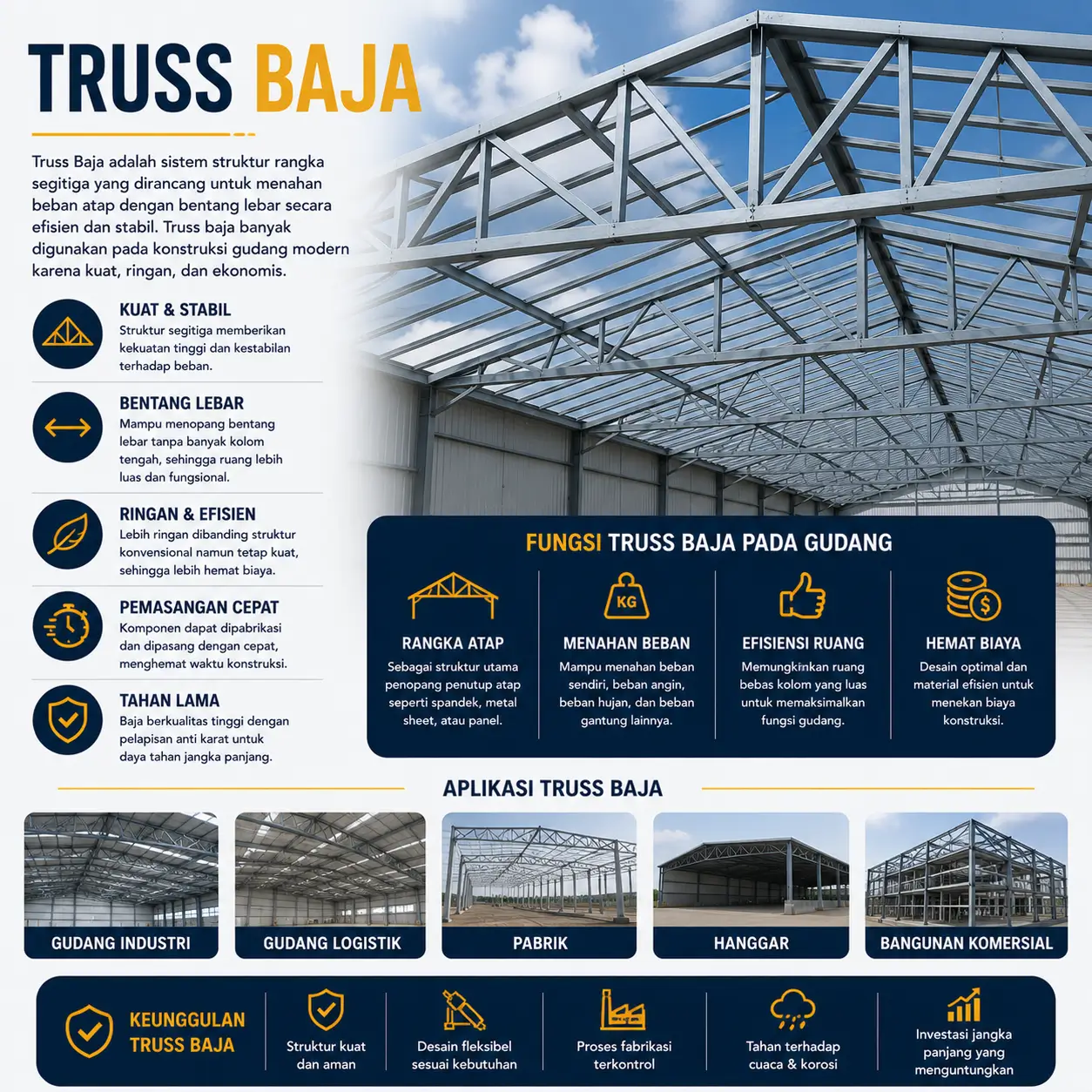 TRUSS BAJA

Truss Baja adalah sistem struktur rangka segitiga yang dirancang untuk menahan beban atap dengan bentang lebar secara efisien dan stabil. Truss baja banyak digunakan pada konstruksi gudang modern karena kuat, ringan, dan ekonomis.

KUAT & STABIL
Struktur segitiga memberikan kekuatan tinggi dan kestabilan terhadap beban.

BENTANG LEBAR
Mampu menopang bentang lebar tanpa banyak kolom tengah, sehingga ruang lebih luas dan fungsional.

RINGAN & EFISIEN
Lebih ringan dibanding struktur konvensional namun tetap kuat, sehingga lebih hemat biaya.

PEMASANGAN CEPAT
Komponen dapat dipabrikasi dan dipasang dengan cepat, menghemat waktu konstruksi.

TAHAN LAMA
Baja berkualitas tinggi dengan pelapisan anti karat untuk daya tahan jangka panjang.

FUNGSI TRUSS BAJA PADA GUDANG

RANGKA ATAP
Sebagai struktur utama penopang penutup atap seperti spandek, metal sheet, atau panel.

KG
MENAHAN BEBAN
Mampu menahan beban sendiri, beban angin, beban hujan, dan beban gantung lainnya.

EFISIENSI RUANG
Memungkinkan ruang bebas kolom yang luas untuk memaksimalkan fungsi gudang.

HEMAT BIAYA
Desain optimal dan material efisien untuk menekan biaya konstruksi.

APLIKASI TRUSS BAJA

GUDANG INDUSTRI
GUDANG LOGISTIK
PABRIK
HANGGAR
BANGUNAN KOMERSIAL

KEUNGGULAN TRUSS BAJA
Struktur kuat dan aman
Desain fleksibel sesuai kebutuhan
Proses fabrikasi terkontrol
Tahan terhadap cuaca & korosi
Investasi jangka panjang yang menguntungkan